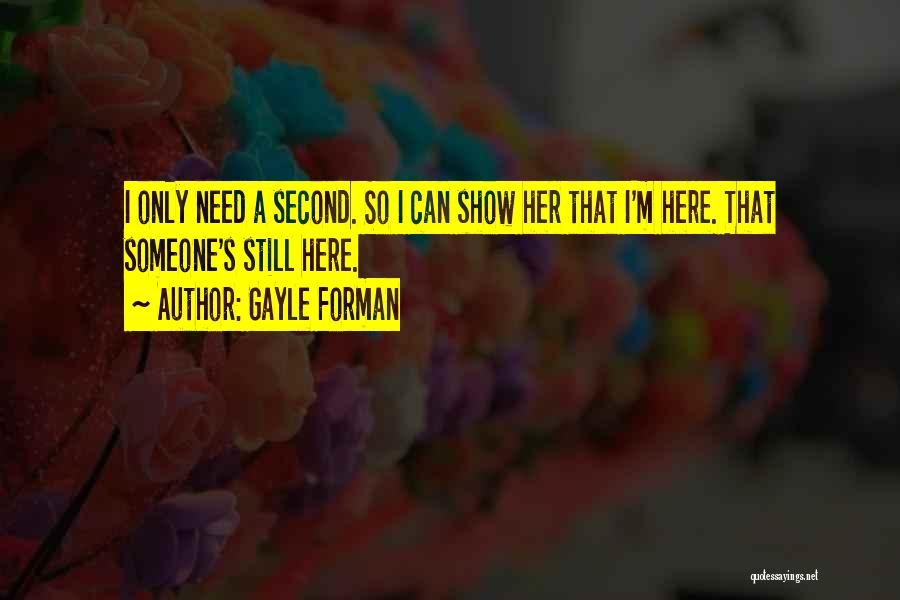 I ONLY NEED A SECOND. SO I CAN SHOW HER THAT I'M HERE. THAT SOMEONE'S STILL HERE.
~ AUTHOR: GAYLE FORMAN

quotessayings.net